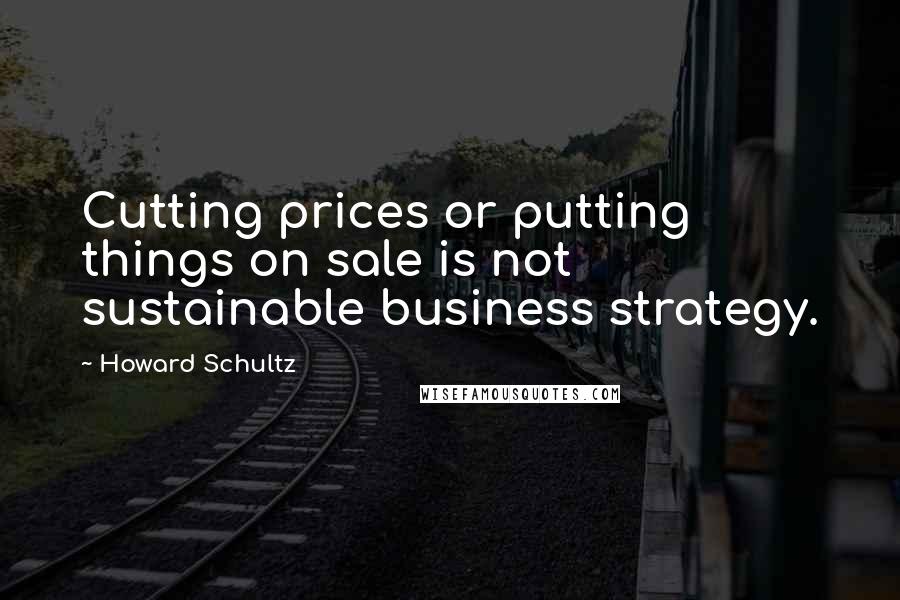 Cutting prices or putting things on sale is not sustainable business strategy.

~ Howard Schultz

WISEFAMOUSQUOTES.COM